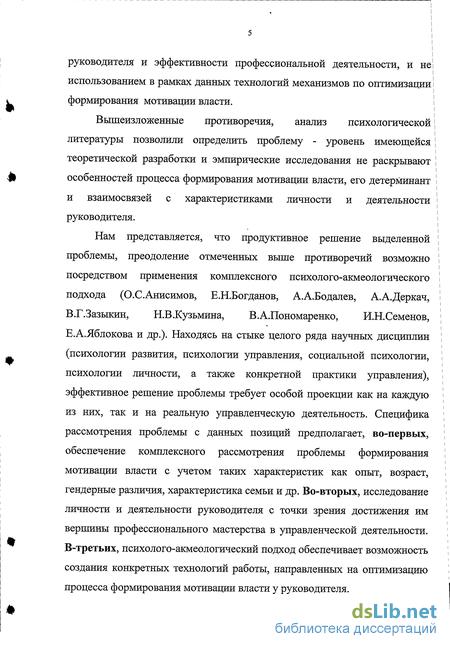 5

руководителя и эффективности профессиональной деятельности, и не использованием в рамках данных технологий механизмов по оптимизации формирования мотивации власти.

Вышеизложенные противоречия, анализ психологической литературы позволили определить проблему - уровень имеющейся теоретической разработки и эмпирические исследования не раскрывают особенностей процесса формирования мотивации власти, его детерминант и взаимосвязей с характеристиками личности и деятельности руководителя.

Нам представляется, что продуктивное решение выделенной проблемы, преодоление отмеченных выше противоречий возможно посредством применения комплексного психолого-акмеологического подхода (О.С.Анисимов, Е.Н.Богданов, А.А.Бодалев, А.А.Деркач, В.Г.Зазыкин, Н.В.Кузьмина, В.А.Пономаренко, И.Н.Семенов, Е.А.Яблокова и др.). Находясь на стыке целого ряда научных дисциплин (психологии развития, психологии управления, социальной психологии, психологии личности, а также конкретной практики управления), эффективное решение проблемы требует особой проекции как на каждую из них, так и на реальную управленческую деятельность. Специфика рассмотрения проблемы с данных позиций предполагает, во-первых, обеспечение комплексного рассмотрения проблемы формирования мотивации власти с учетом таких характеристик как опыт, возраст, гендерные различия, характеристика семьи и др. Во-вторых, исследование личности и деятельности руководителя с точки зрения достижения им вершины профессионального мастерства в управленческой деятельности. В-третьих, психолого-акмеологический подход обеспечивает возможность создания конкретных технологий работы, направленных на оптимизацию процесса формирования мотивации власти у руководителя.

dsLib.net
библиотека диссертаций